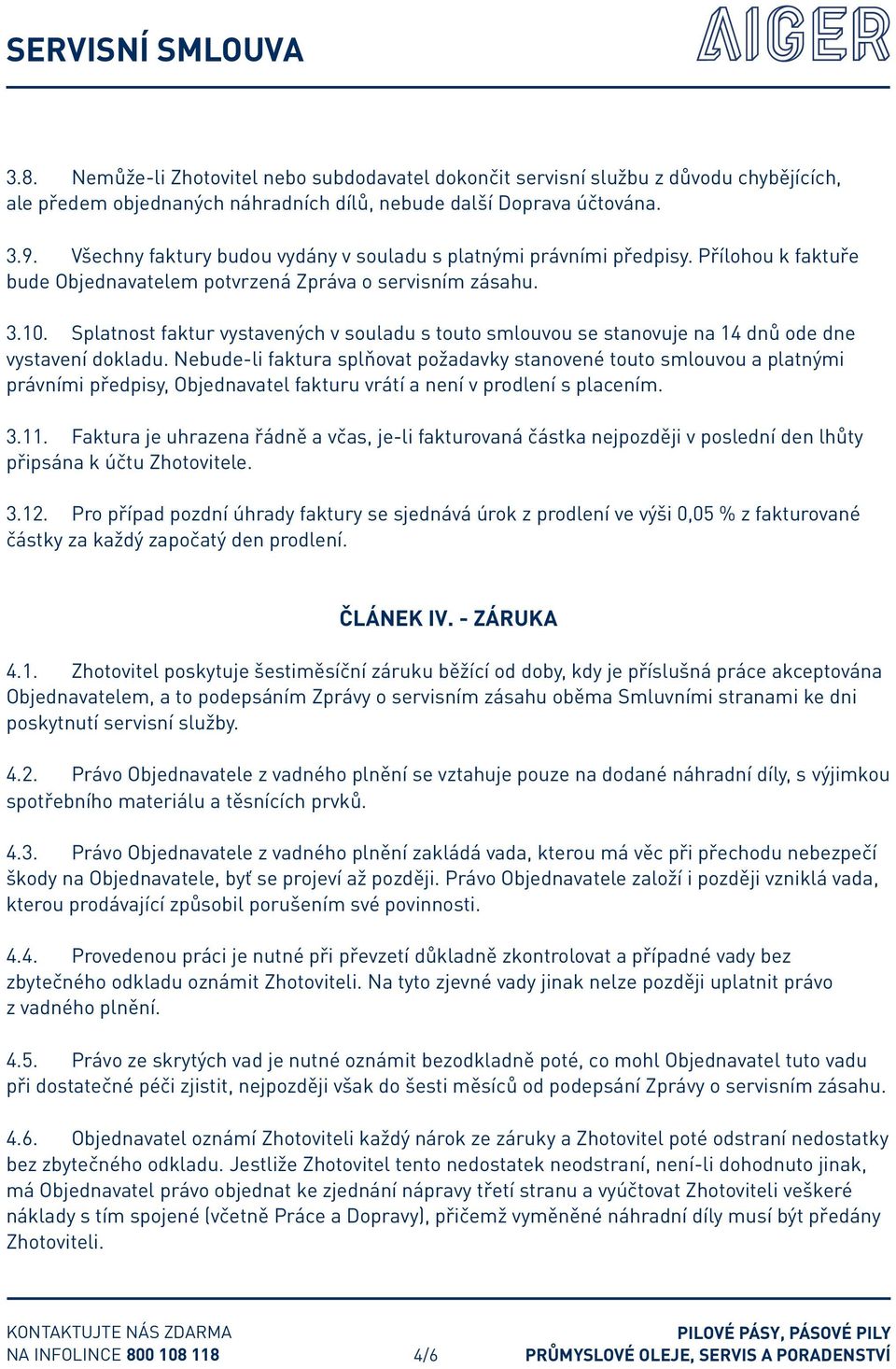 SERVISNÍ SMLOUVA

AIGER

3.8. Nemůže-li Zhotovitel nebo subdodavatel dokončit servisní službu z důvodu chybějících, ale předem objednaných náhradních dílů, nebude další Doprava účtována.

3.9. Všechny faktury budou vydány v souladu s platnými právními předpisy. Přílohou k faktuře bude Objednavatelem potvrzená Zpráva o servisním zásahu.

3.10. Splatnost faktur vystavených v souladu s touto smlouvou se stanovuje na 14 dnů ode dne vystavení dokladu. Nebude-li faktura splňovat požadavky stanovené touto smlouvou a platnými právními předpisy, Objednavatel fakturu vrátí a není v prodlení s placením.

3.11. Faktura je uhrazena řádně a včas, je-li fakturovaná částka nejpozději v poslední den lhůty připsána k účtu Zhotovitele.

3.12. Pro případ pozdní úhrady faktury se sjednává úrok z prodlení ve výši 0,05 % z fakturované částky za každý započatý den prodlení.

ČLÁNEK IV. - ZÁRUKA

4.1. Zhotovitel poskytuje šestiměsíční záruku běžící od doby, kdy je příslušná práce akceptována Objednavatelem, a to podepsáním Zprávy o servisním zásahu oběma Smluvními stranami ke dni poskytnutí servisní služby.

4.2. Právo Objednavatele z vadného plnění se vztahuje pouze na dodané náhradní díly, s výjimkou spotřebního materiálu a těsnících prvků.

4.3. Právo Objednavatele z vadného plnění zakládá vada, kterou má věc při přechodu nebezpečí škody na Objednavatele, byť se projeví až později. Právo Objednavatele založí i později vzniklá vada, kterou prodávající způsobil porušením své povinnosti.

4.4. Provedenou práci je nutné při převzetí důkladně zkontrolovat a případné vady bez zbytečného odkladu oznámit Zhotoviteli. Na tyto zjevné vady jinak nelze později uplatnit právo z vadného plnění.

4.5. Právo ze skrytých vad je nutné oznámit bezodkladně poté, co mohl Objednavatel tuto vadu při dostatečné péči zjistit, nejpozději však do šesti měsíců od podepsání Zprávy o servisním zásahu.

4.6. Objednavatel oznámí Zhotoviteli každý nárok ze záruky a Zhotovitel poté odstraní nedostatky bez zbytečného odkladu. Jestliže Zhotovitel tento nedostatek neodstraní, není-li dohodnuto jinak, má Objednavatel právo objednat ke zjednání nápravy třetí stranu a vyúčtovat Zhotoviteli veškeré náklady s tím spojené (včetně Práce a Dopravy), přičemž vyměněné náhradní díly musí být předány Zhotoviteli.

KONTAKTUJTE NÁS ZDARMA
NA INFOLINCE 800 108 118

4/6

PILOVÉ PÁSY, PÁSOVÉ PILY
PRŮMYSLOVÉ OLEJE, SERVIS A PORADENSTVÍ